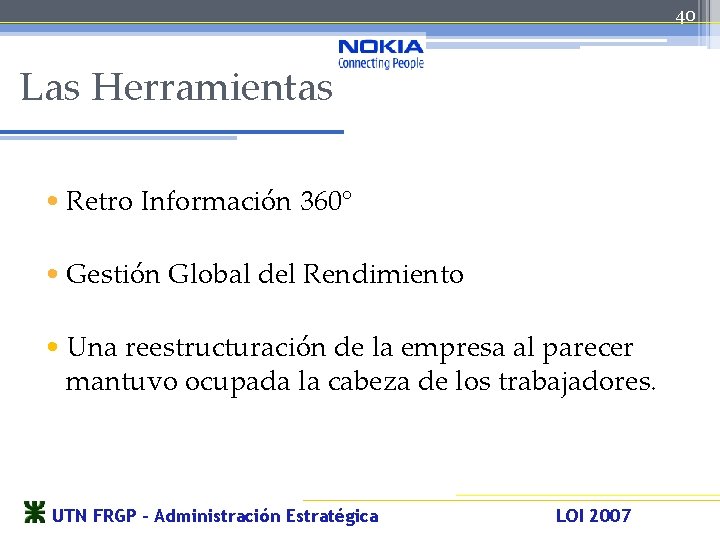 40

NOKIA
Connecting People

Las Herramientas

• Retro Información 360°

• Gestión Global del Rendimiento

• Una reestructuración de la empresa al parecer mantuvo ocupada la cabeza de los trabajadores.

UTN FRGP - Administración Estratégica

LOI 2007